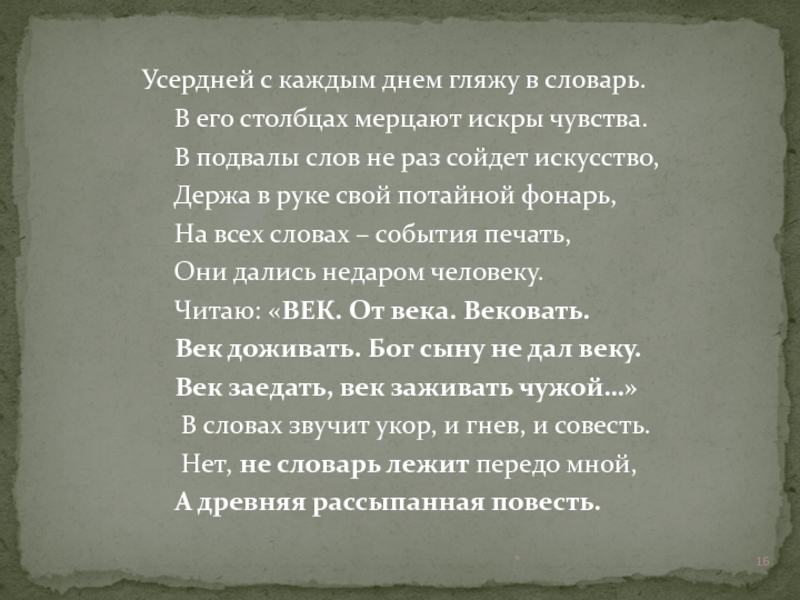 Усердней с каждым днем гляжу в словарь.
В его столбцах мерцают искры чувства.
В подвалы слов не раз сойдет искусство,
Держа в руке свой потайной фонарь,
На всех словах – события печать,
Они дались недаром человеку.
Читаю: «ВЕК. От века. Вековать.
Век доживать. Бог сыну не дал веку.
Век заедать, век заживать чужой…»
В словах звучит укор, и гнев, и совесть.
Нет, не словарь лежит передо мной,
А древняя рассыпанная повесть.

16